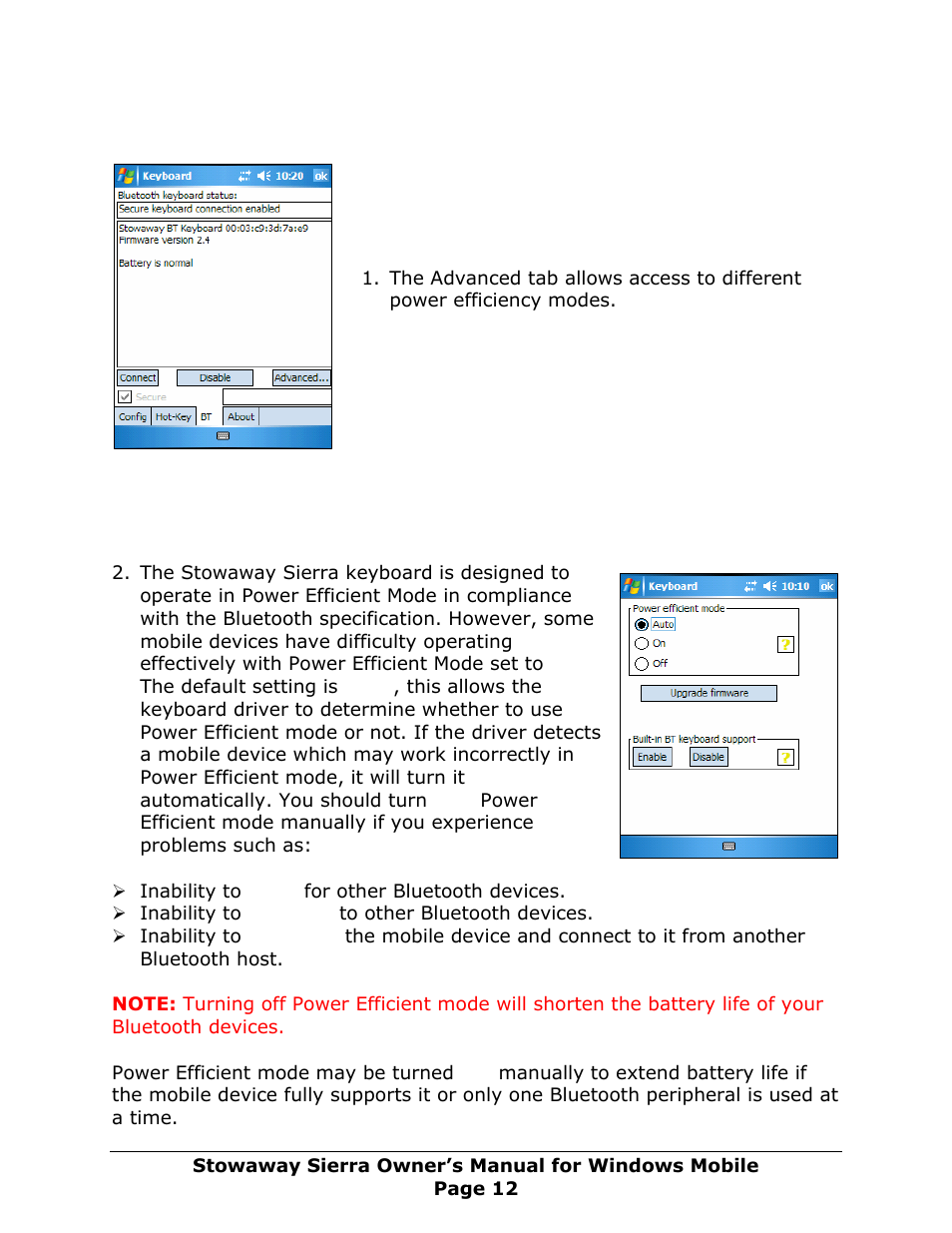 Keyboard 10:20 ok
Bluetooth keyboard status:
Secure keyboard connection enabled
Stowaway BT Keyboard 00:03:c9:3d:7a:e9
Firmware version 2.4

Battery is normal
Connect Disable Advanced...
Secure
Config Hot-Key BT About

1. The Advanced tab allows access to different power efficiency modes.

2. The Stowaway Sierra keyboard is designed to operate in Power Efficient Mode in compliance with the Bluetooth specification. However, some mobile devices have difficulty operating effectively with Power Efficient Mode set to The default setting is , this allows the keyboard driver to determine whether to use Power Efficient mode or not. If the driver detects a mobile device which may work incorrectly in Power Efficient mode, it will turn it automatically. You should turn Power Efficient mode manually if you experience problems such as:

Keyboard 10:10 ok
Power efficient mode
Auto
On
Off
?
Upgrade firmware
Built-in BT keyboard support
Enable Disable
?

➢ Inability to for other Bluetooth devices.
➢ Inability to to other Bluetooth devices.
➢ Inability to the mobile device and connect to it from another Bluetooth host.

NOTE: Turning off Power Efficient mode will shorten the battery life of your Bluetooth devices.

Power Efficient mode may be turned manually to extend battery life if the mobile device fully supports it or only one Bluetooth peripheral is used at a time.

Stowaway Sierra Owner's Manual for Windows Mobile
Page 12